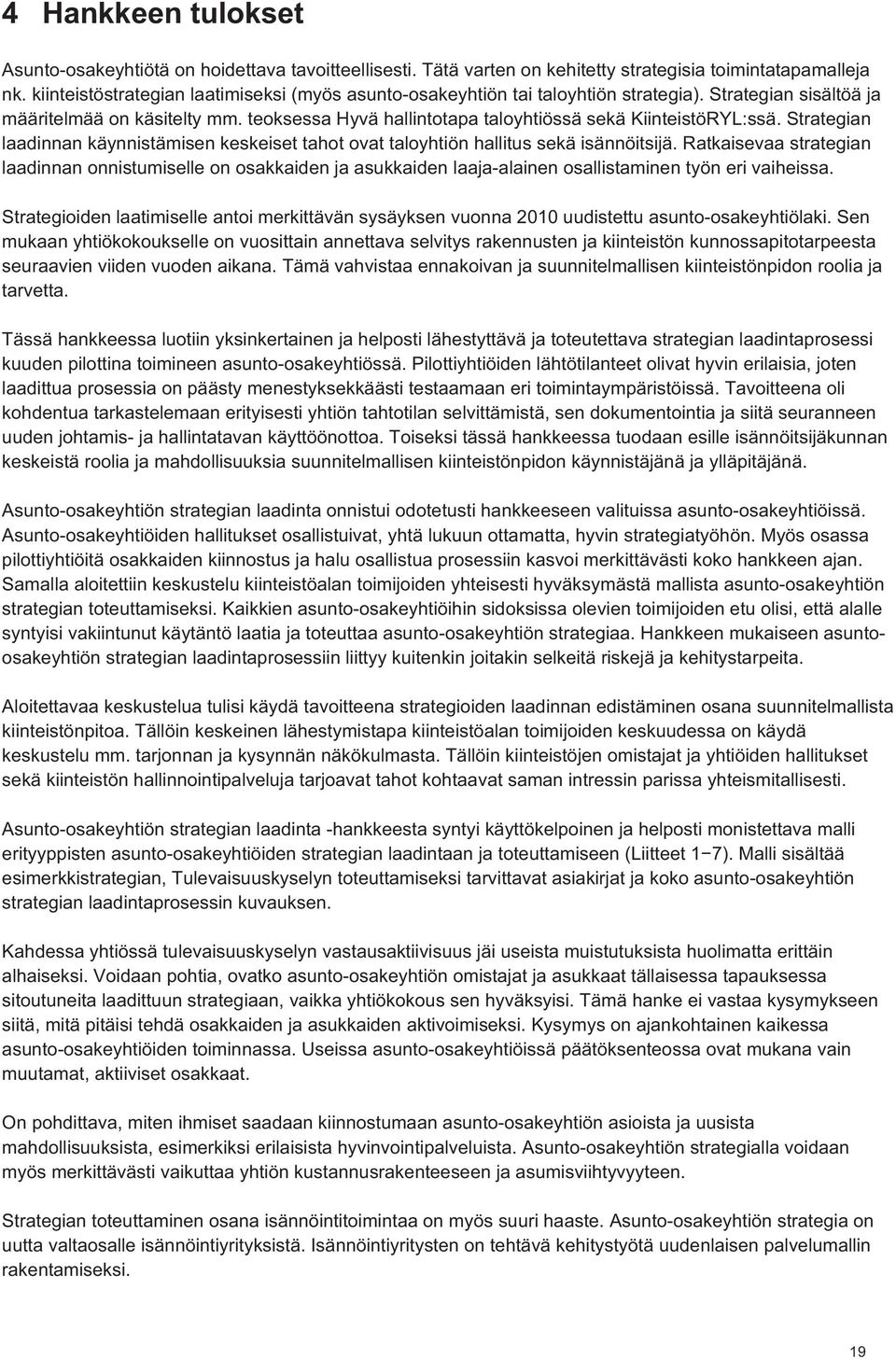 4 Hankkeen tulokset

Asunto-osakeyhtiötä on hoidettava tavoitteellisesti. Tätä varten on kehitetty strategisia toimintatapamalleja nk. kiinteistöstrategian laatimiseksi (myös asunto-osakeyhtiön tai taloyhtiön strategia). Strategian sisältöä ja määritelmää on käsitelty mm. teoksessa Hyvä hallintotapa taloyhtiössä sekä KiinteistöRYL:ssä. Strategian laadinnan käynnistämisen keskeiset tahot ovat taloyhtiön hallitus sekä isännöitsijä. Ratkaisevaa strategian laadinnan onnistumiselle on osakkaiden ja asukkaiden laaja-alainen osallistaminen työn eri vaiheissa.

Strategioiden laatimiselle antoi merkittävän sysäyksen vuonna 2010 uudistettu asunto-osakeyhtiölaki. Sen mukaan yhtiökokoukselle on vuosittain annettava selvitys rakennusten ja kiinteistön kunnossapitotarpeesta seuraavien viiden vuoden aikana. Tämä vahvistaa ennakoivan ja suunnitelmallisen kiinteistönpidon roolia ja tarvetta.

Tässä hankkeessa luotiin yksinkertainen ja helposti lähestyttävä ja toteutettava strategian laadintaprosessi kuuden pilottina toimineen asunto-osakeyhtiössä. Pilottiyhtiöiden lähtötilanteet olivat hyvin erilaisia, joten laadittua prosessia on päästy menestyksekkäästi testaamaan eri toimintaympäristöissä. Tavoitteena oli kohdentua tarkastelemaan erityisesti yhtiön tahtotilan selvittämistä, sen dokumentointia ja siitä seuranneen uuden johtamis- ja hallintatavan käyttöönottoa. Toiseksi tässä hankkeessa tuodaan esille isännöitsijäkunnan keskeistä roolia ja mahdollisuuksia suunnitelmallisen kiinteistönpidon käynnistäjänä ja ylläpitäjänä.

Asunto-osakeyhtiön strategian laadinta onnistui odotetusti hankkeeseen valituissa asunto-osakeyhtiöissä. Asunto-osakeyhtiöiden hallitukset osallistuivat, yhtä lukuun ottamatta, hyvin strategiatyöhön. Myös osassa pilottiyhtiöitä osakkaiden kiinnostus ja halu osallistua prosessiin kasvoi merkittävästi koko hankkeen ajan. Samalla aloitettiin keskustelu kiinteistöalan toimijoiden yhteisesti hyväksymästä mallista asunto-osakeyhtiön strategian toteuttamiseksi. Kaikkien asunto-osakeyhtiöihin sidoksissa olevien toimijoiden etu olisi, että alalle syntyisi vakiintunut käytäntö laatia ja toteuttaa asunto-osakeyhtiön strategiaa. Hankkeen mukaiseen asunto-osakeyhtiön strategian laadintaprosessiin liittyy kuitenkin joitakin selkeitä riskejä ja kehitystarpeita.

Aloitettavaa keskustelua tulisi käydä tavoitteena strategioiden laadinnan edistäminen osana suunnitelmallista kiinteistönpitoa. Tällöin keskeinen lähestymistapa kiinteistöalan toimijoiden keskuudessa on käydä keskustelu mm. tarjonnan ja kysynnän näkökulmasta. Tällöin kiinteistöjen omistajat ja yhtiöiden hallitukset sekä kiinteistön hallinnointipalveluja tarjoavat tahot kohtaavat saman intressin parissa yhteismitallisesti.

Asunto-osakeyhtiön strategian laadinta -hankkeesta syntyi käyttökelpoinen ja helposti monistettava malli erityyppisten asunto-osakeyhtiöiden strategian laadintaan ja toteuttamiseen (Liitteet 1−7). Malli sisältää esimerkkistrategian, Tulevaisuuskyselyn toteuttamiseksi tarvittavat asiakirjat ja koko asunto-osakeyhtiön strategian laadintaprosessin kuvauksen.

Kahdessa yhtiössä tulevaisuuskyselyn vastausaktiivisuus jäi useista muistutuksista huolimatta erittäin alhaiseksi. Voidaan pohtia, ovatko asunto-osakeyhtiön omistajat ja asukkaat tällaisessa tapauksessa sitoutuneita laadittuun strategiaan, vaikka yhtiökokous sen hyväksyisi. Tämä hanke ei vastaa kysymykseen siitä, mitä pitäisi tehdä osakkaiden ja asukkaiden aktivoimiseksi. Kysymys on ajankohtainen kaikessa asunto-osakeyhtiöiden toiminnassa. Useissa asunto-osakeyhtiöissä päätöksenteossa ovat mukana vain muutamat, aktiiviset osakkaat.

On pohdittava, miten ihmiset saadaan kiinnostumaan asunto-osakeyhtiön asioista ja uusista mahdollisuuksista, esimerkiksi erilaisista hyvinvointipalveluista. Asunto-osakeyhtiön strategialla voidaan myös merkittävästi vaikuttaa yhtiön kustannusrakenteeseen ja asumisviihtyvyyteen.

Strategian toteuttaminen osana isännöintitoimintaa on myös suuri haaste. Asunto-osakeyhtiön strategia on uutta valtaosalle isännöintiyrityksistä. Isännöintiyritysten on tehtävä kehitystyötä uudenlaisen palvelumallin rakentamiseksi.

19